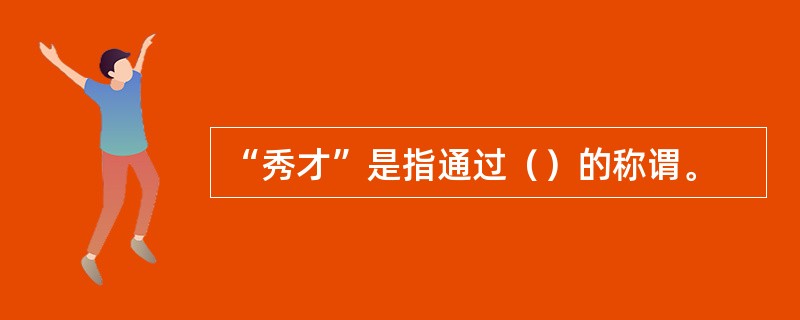 “秀才”是指通过（）的称谓。